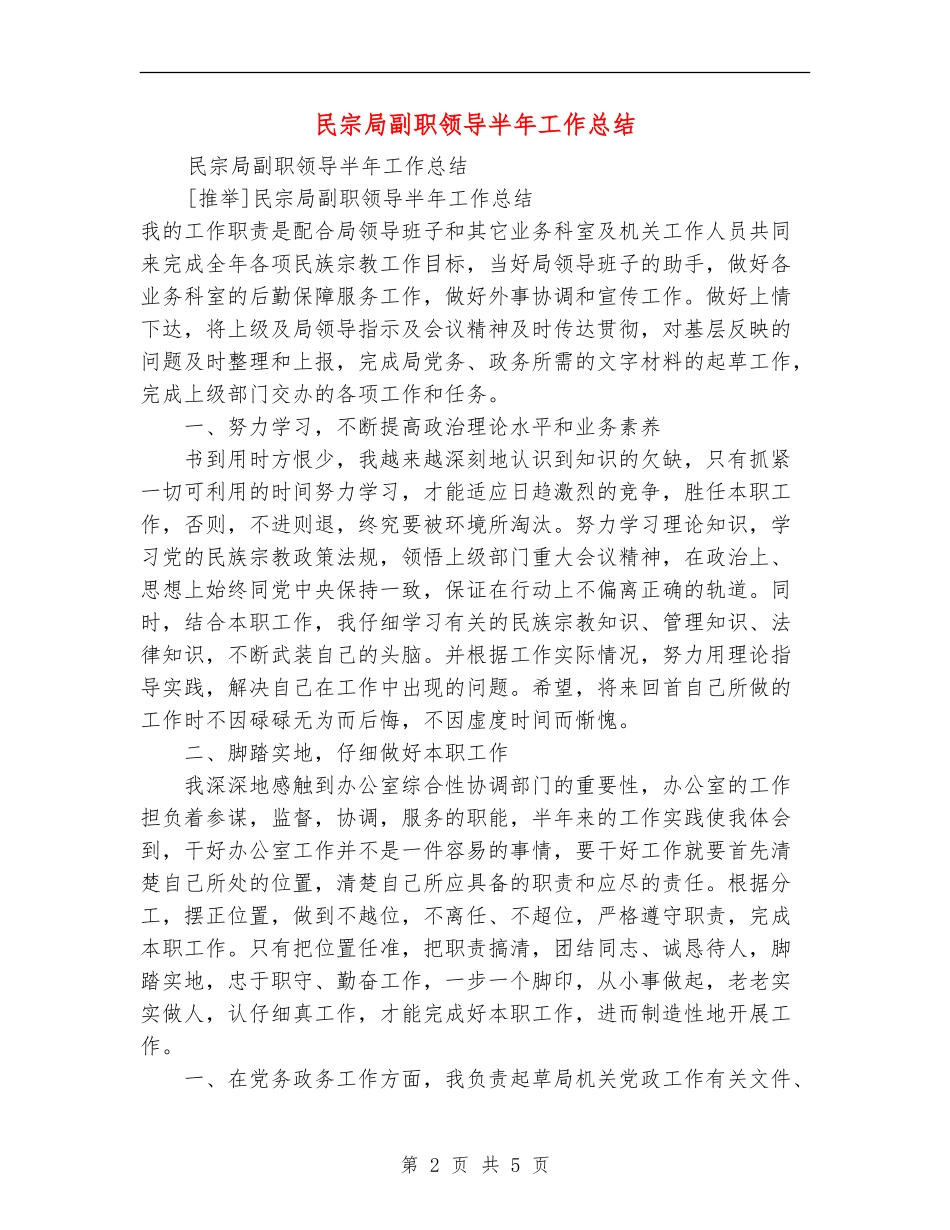 民宗局副职领导半年工作总结

民宗局副职领导半年工作总结

[推举]民宗局副职领导半年工作总结

我的工作职责是配合局领导班子和其它业务科室及机关工作人员共同来完成全年各项民族宗教工作目标，当好局领导班子的助手，做好各业务科室的后勤保障服务工作，做好外事协调和宣传工作。做好上情下达，将上级及局领导指示及会议精神及时传达贯彻，对基层反映的问题及时整理和上报，完成局党务、政务所需的文字材料的起草工作，完成上级部门交办的各项工作和任务。

一、努力学习，不断提高政治理论水平和业务素养

书到用时方恨少，我越来越深刻地认识到知识的欠缺，只有抓紧一切可利用的时间努力学习，才能适应日趋激烈的竞争，胜任本职工作，否则，不进则退，终究要被环境所淘汰。努力学习理论知识，学习党的民族宗教政策法规，领悟上级部门重大会议精神，在政治上、思想上始终同党中央保持一致，保证在行动上不偏离正确的轨道。同时，结合本职工作，我仔细学习有关的民族宗教知识、管理知识、法律知识，不断武装自己的头脑。并根据工作实际情况，努力用理论指导实践，解决自己在工作中出现的问题。希望，将来回首自己所做的工作时不因碌碌无为而后悔，不因虚度时间而惭愧。

二、脚踏实地，仔细做好本职工作

我深深地感触到办公室综合性协调部门的重要性，办公室的工作担负着参谋，监督，协调，服务的职能，半年来的工作实践使我体会到，干好办公室工作并不是一件容易的事情，要干好工作就要首先清楚自己所处的位置，清楚自己所应具备的职责和应尽的责任。根据分工，摆正位置，做到不越位，不离任、不超位，严格遵守职责，完成本职工作。只有把位置任准，把职责搞清，团结同志、诚恳待人，脚踏实地，忠于职守、勤奋工作，一步一个脚印，从小事做起，老老实实做人，认仔细真工作，才能完成好本职工作，进而制造性地开展工作。

一、在党务政务工作方面，我负责起草局机关党政工作有关文件、

第 2 页 共 5 页